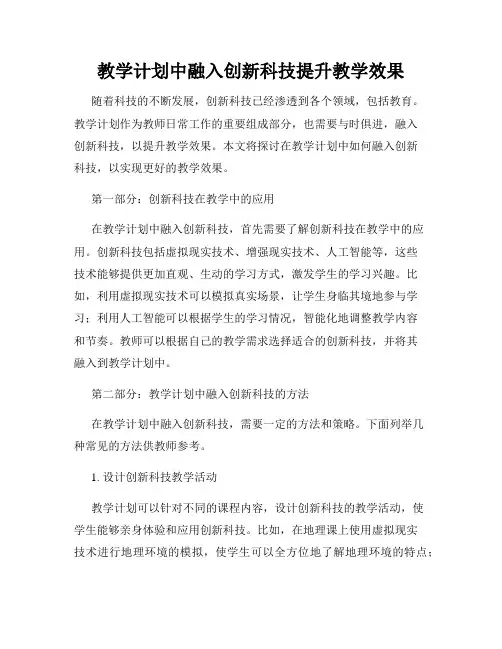 教学计划中融入创新科技提升教学效果

随着科技的不断发展，创新科技已经渗透到各个领域，包括教育。教学计划作为教师日常工作的重要组成部分，也需要与时俱进，融入创新科技，以提升教学效果。本文将探讨在教学计划中如何融入创新科技，以实现更好的教学效果。

第一部分：创新科技在教学中的应用

在教学计划中融入创新科技，首先需要了解创新科技在教学中的应用。创新科技包括虚拟现实技术、增强现实技术、人工智能等，这些技术能够提供更加直观、生动的学习方式，激发学生的学习兴趣。比如，利用虚拟现实技术可以模拟真实场景，让学生身临其境地参与学习；利用人工智能可以根据学生的学习情况，智能化地调整教学内容和节奏。教师可以根据自己的教学需求选择适合的创新科技，并将其融入到教学计划中。

第二部分：教学计划中融入创新科技的方法

在教学计划中融入创新科技，需要一定的方法和策略。下面列举几种常见的方法供教师参考。

1. 设计创新科技教学活动

教学计划可以针对不同的课程内容，设计创新科技的教学活动，使学生能够亲身体验和应用创新科技。比如，在地理课上使用虚拟现实技术进行地理环境的模拟，使学生可以全方位地了解地理环境的特点；